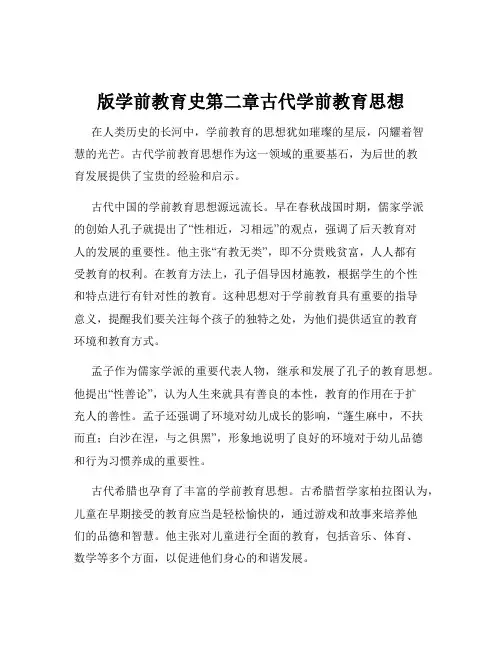 版学前教育史第二章古代学前教育思想

在人类历史的长河中，学前教育的思想犹如璀璨的星辰，闪耀着智慧的光芒。古代学前教育思想作为这一领域的重要基石，为后世的教育发展提供了宝贵的经验和启示。

古代中国的学前教育思想源远流长。早在春秋战国时期，儒家学派的创始人孔子就提出了“性相近，习相远”的观点，强调了后天教育对人的发展的重要性。他主张“有教无类”，即不分贵贱贫富，人人都有受教育的权利。在教育方法上，孔子倡导因材施教，根据学生的个性和特点进行有针对性的教育。这种思想对于学前教育具有重要的指导意义，提醒我们要关注每个孩子的独特之处，为他们提供适宜的教育环境和教育方式。

孟子作为儒家学派的重要代表人物，继承和发展了孔子的教育思想。他提出“性善论”，认为人生来就具有善良的本性，教育的作用在于扩充人的善性。孟子还强调了环境对幼儿成长的影响，“蓬生麻中，不扶而直；白沙在涅，与之俱黑”，形象地说明了良好的环境对于幼儿品德和行为习惯养成的重要性。

古代希腊也孕育了丰富的学前教育思想。古希腊哲学家柏拉图认为，儿童在早期接受的教育应当是轻松愉快的，通过游戏和故事来培养他们的品德和智慧。他主张对儿童进行全面的教育，包括音乐、体育、数学等多个方面，以促进他们身心的和谐发展。